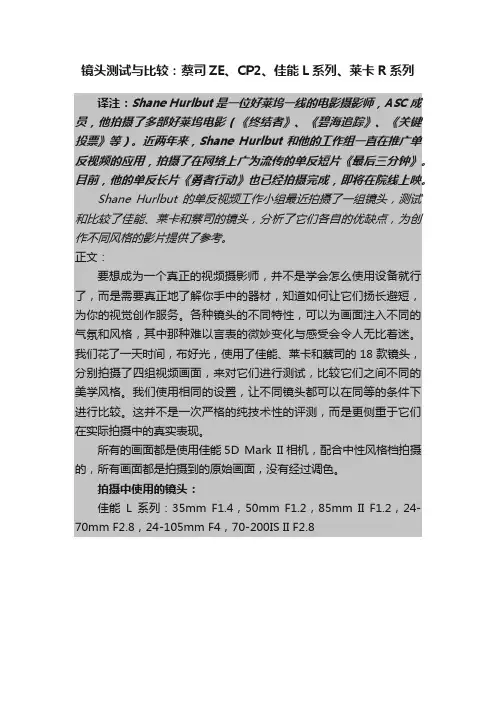 镜头测试与比较：蔡司 ZE、CP2、佳能 L 系列、莱卡 R 系列

译注：Shane Hurlbut 是一位好莱坞一线的电影摄影师，ASC 成员，他拍摄了多部好莱坞电影（《终结者》、《碧海追踪》、《关键投票》等）。近两年来，Shane Hurlbut 和他的工作组一直在推广单反视频的应用，拍摄了在网络上广为流传的单反短片《最后三分钟》。目前，他的单反长片《勇者行动》也已经拍摄完成，即将在院线上映。

Shane Hurlbut 的单反视频工作小组最近拍摄了一组镜头，测试和比较了佳能、莱卡和蔡司的镜头，分析了它们各自的优缺点，为创作不同风格的影片提供了参考。

正文：

要想成为一个真正的视频摄影师，并不是学会怎么使用设备就行了，而是需要真正地了解你手中的器材，知道如何让它们扬长避短，为你的视觉创作服务。各种镜头的不同特性，可以为画面注入不同的气氛和风格，其中那种难以言表的微妙变化与感受会令人无比着迷。我们花了一天时间，布好光，使用了佳能、莱卡和蔡司的 18 款镜头，分别拍摄了四组视频画面，来对它们进行测试，比较它们之间不同的美学风格。我们使用相同的设置，让不同镜头都可以在同等的条件下进行比较。这并不是一次严格的纯技术性的评测，而是更侧重于它们在实际拍摄中的真实表现。

所有的画面都是使用佳能 5D Mark II 相机，配合中性风格档拍摄的，所有画面都是拍摄到的原始画面，没有经过调色。

拍摄中使用的镜头：

佳能 L 系列：35mm F1.4，50mm F1.2，85mm II F1.2，24-70mm F2.8，24-105mm F4，70-200IS II F2.8